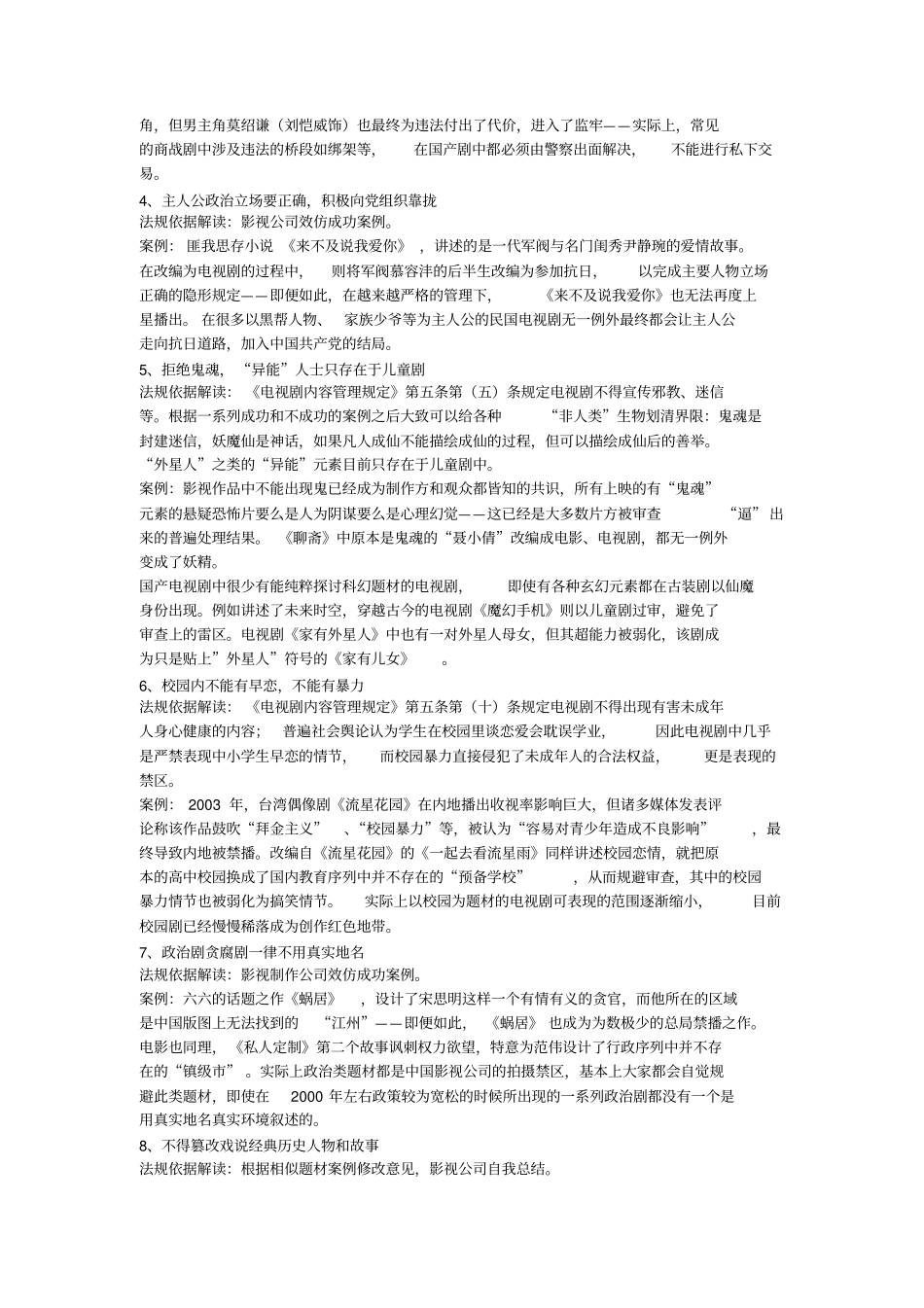 角，但男主角莫绍谦（刘恺威饰）也最终为违法付出了代价，进入了监牢——实际上，常见的商战剧中涉及违法的桥段如绑架等，在国产剧中都必须由警察出面解决，不能进行私下交易。

4、主人公政治立场要正确，积极向党组织靠拢
法规依据解读：影视公司效仿成功案例。
案例：匪我思存小说《来不及说我爱你》，讲述的是一代军阀与名门闺秀尹静琬的爱情故事。在改编为电视剧的过程中，则将军阀慕容沣的后半生改编为参加抗日，以完成主要人物立场正确的隐形规定——即便如此，在越来越严格的管理下，《来不及说我爱你》也无法再度上星播出。在很多以黑帮人物、家族少爷等为主人公的民国电视剧无一例外最终都会让主人公走向抗日道路，加入中国共产党的结局。
5、拒绝鬼魂，“异能”人士只存在于儿童剧
法规依据解读：《电视剧内容管理规定》第五条第（五）条规定电视剧不得宣传邪教、迷信等。根据一系列成功和不成功的案例之后大致可以给各种“非人类”生物划清界限：鬼魂是封建迷信，妖魔仙是神话，如果凡人成仙不能描绘成仙的过程，但可以描绘成仙后的善举。“外星人”之类的“异能”元素目前只存在于儿童剧中。
案例：影视作品中不能出现鬼已经成为制作方和观众都皆知的共识，所有上映的有“鬼魂”元素的悬疑恐怖片要么是人为阴谋要么是心理幻觉——这已经是大多数片方被审查“逼”出来的普遍处理结果。《聊斋》中原本是鬼魂的“聂小倩”改编成电影、电视剧，都无一例外变成了妖精。
国产电视剧中很少有能纯粹探讨科幻题材的电视剧，即使有各种玄幻元素都在古装剧以仙魔身份出现。例如讲述了未来时空，穿越古今的电视剧《魔幻手机》则以儿童剧过审，避免了审查上的雷区。电视剧《家有外星人》中也有一对外星人母女，但其超能力被弱化，该剧成为只是贴上”外星人”符号的《家有儿女》。
6、校园内不能有早恋，不能有暴力
法规依据解读：《电视剧内容管理规定》第五条第（十）条规定电视剧不得出现有害未成年人身心健康的内容；普遍社会舆论认为学生在校园里谈恋爱会耽误学业，因此电视剧中几乎是严禁表现中小学生早恋的情节，而校园暴力直接侵犯了未成年人的合法权益，更是表现的禁区。
案例：2003 年，台湾偶像剧《流星花园》在内地播出收视率影响巨大，但诸多媒体发表评论称该作品鼓吹“拜金主义”、“校园暴力”等，被认为“容易对青少年造成不良影响”，最终导致内地被禁播。改编自《流星花园》的《一起去看流星雨》同样讲述校园恋情，就把原本的高中校园换成了国内教育序列中并不存在的“预备学校”，从而规避审查，其中的校园暴力情节也被弱化为搞笑情节。实际上以校园为题材的电视剧可表现的范围逐渐缩小，目前校园剧已经慢慢稀落成为创作红色地带。
7、政治剧贪腐剧一律不用真实地名
法规依据解读：影视制作公司效仿成功案例。
案例：六六的话题之作《蜗居》，设计了宋思明这样一个有情有义的贪官，而他所在的区域是中国版图上无法找到的“江州”——即便如此，《蜗居》也成为为数极少的总局禁播之作。电影也同理，《私人定制》第二个故事讽刺权力欲望，特意为范伟设计了行政序列中并不存在的“镇级市”。实际上政治类题材都是中国影视公司的拍摄禁区，基本上大家都会自觉规避此类题材，即使在 2000 年左右政策较为宽松的时候所出现的一系列政治剧都没有一个是用真实地名真实环境叙述的。
8、不得篡改戏说经典历史人物和故事
法规依据解读：根据相似题材案例修改意见，影视公司自我总结。